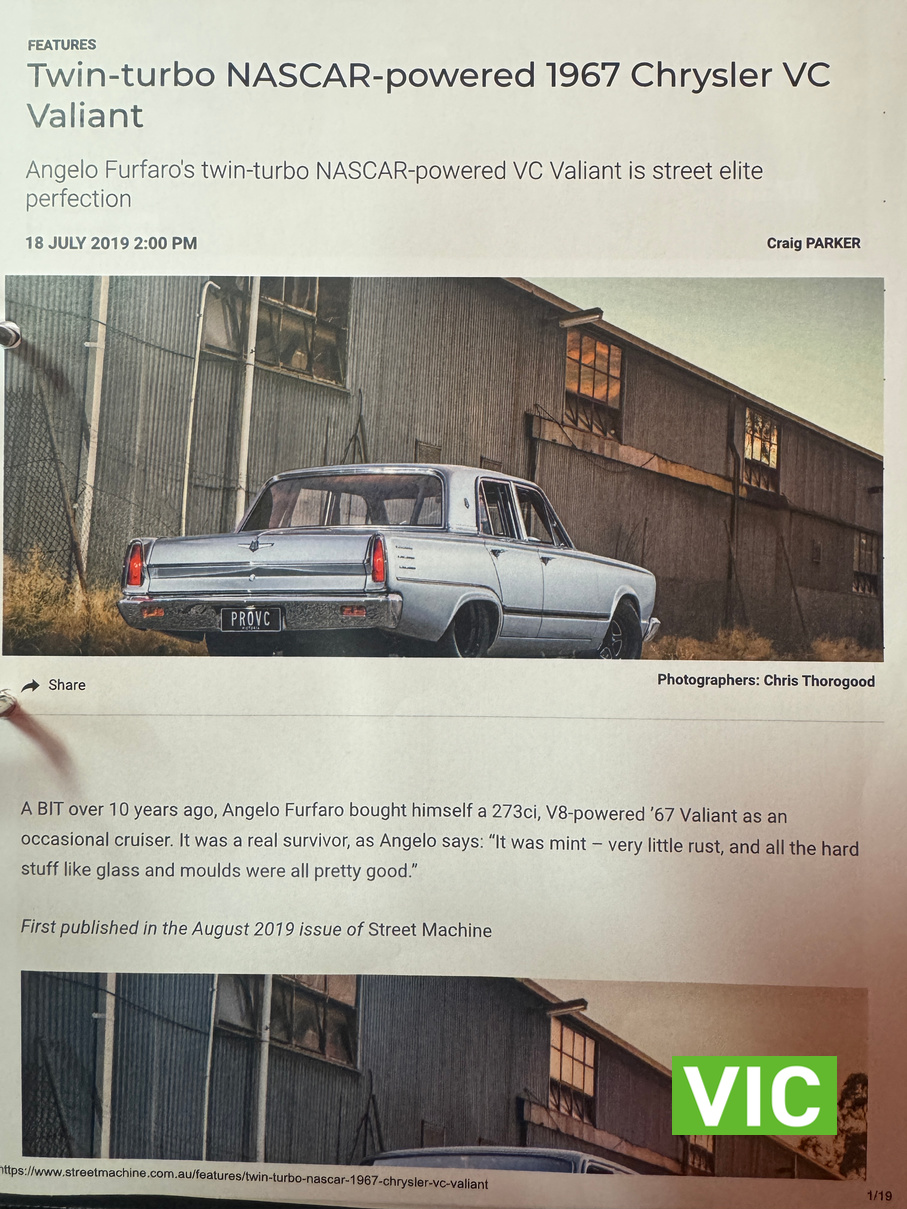 FEATURES

Twin-turbo NASCAR-powered 1967 Chrysler VC Valiant

Angelo Furfaro's twin-turbo NASCAR-powered VC Valiant is street elite perfection

18 JULY 2019 2:00 PM

Craig PARKER

PROVC

Share

Photographers: Chris Thorogood

A BIT over 10 years ago, Angelo Furfaro bought himself a 273ci, V8-powered '67 Valiant as an occasional cruiser. It was a real survivor, as Angelo says: "It was mint – very little rust, and all the hard stuff like glass and moulds were all pretty good."

First published in the August 2019 issue of Street Machine

VIC

https://www.streetmachine.com.au/features/twin-turbo-nascar-1967-chrysler-vc-valiant

1/19